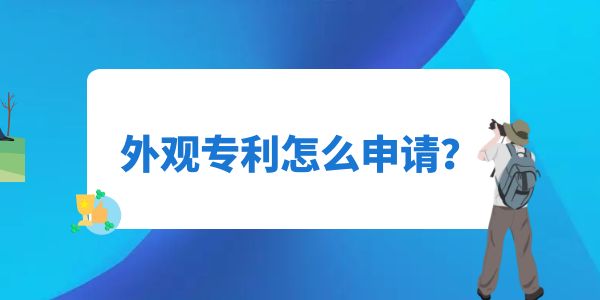 外观专利怎么申请?